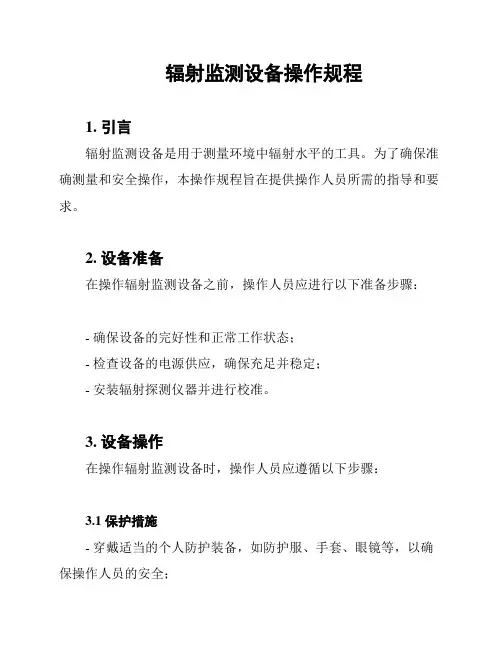 辐射监测设备操作规程

1. 引言

辐射监测设备是用于测量环境中辐射水平的工具。为了确保准确测量和安全操作，本操作规程旨在提供操作人员所需的指导和要求。

2. 设备准备

在操作辐射监测设备之前，操作人员应进行以下准备步骤：

- 确保设备的完好性和正常工作状态；
- 检查设备的电源供应，确保充足并稳定；
- 安装辐射探测仪器并进行校准。

3. 设备操作

在操作辐射监测设备时，操作人员应遵循以下步骤：

3.1 保护措施

- 穿戴适当的个人防护装备，如防护服、手套、眼镜等，以确保操作人员的安全；